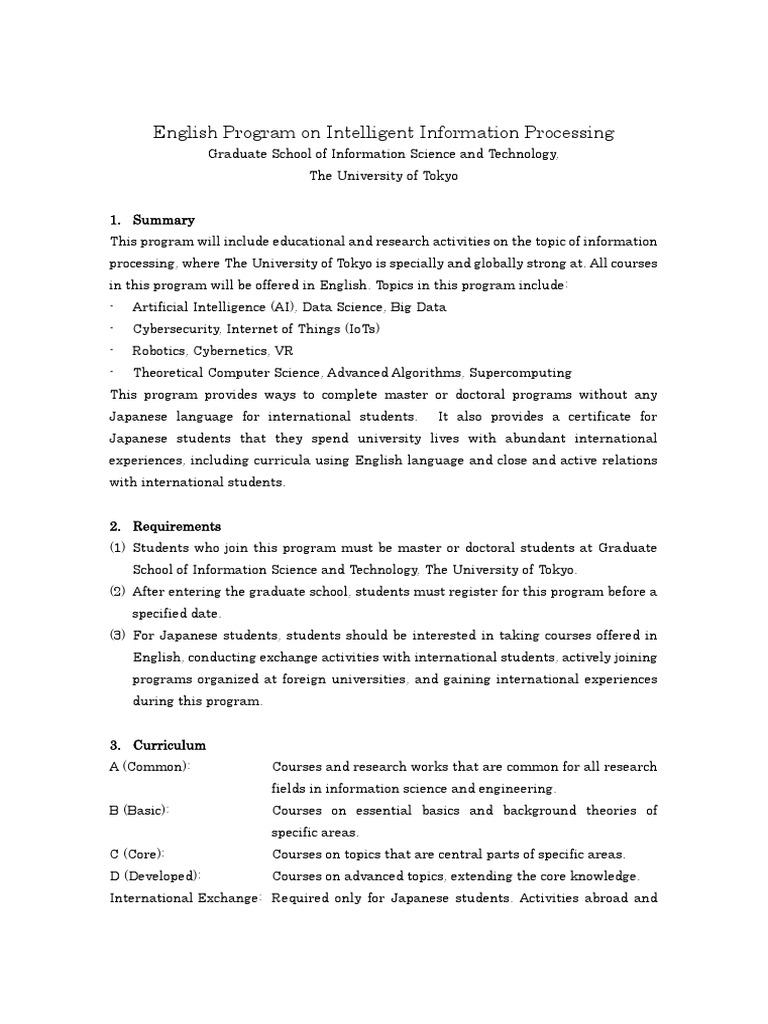 English Program on Intelligent Information Processing
Graduate School of Information Science and Technology,
The University of Tokyo

1. Summary
This program will include educational and research activities on the topic of information processing, where The University of Tokyo is specially and globally strong at. All courses in this program will be offered in English. Topics in this program include:
- Artificial Intelligence (AI), Data Science, Big Data
- Cybersecurity, Internet of Things (IoTs)
- Robotics, Cybernetics, VR
- Theoretical Computer Science, Advanced Algorithms, Supercomputing
This program provides ways to complete master or doctoral programs without any Japanese language for international students. It also provides a certificate for Japanese students that they spend university lives with abundant international experiences, including curricula using English language and close and active relations with international students.

2. Requirements
(1) Students who join this program must be master or doctoral students at Graduate School of Information Science and Technology, The University of Tokyo.
(2) After entering the graduate school, students must register for this program before a specified date.
(3) For Japanese students, students should be interested in taking courses offered in English, conducting exchange activities with international students, actively joining programs organized at foreign universities, and gaining international experiences during this program.

3. Curriculum
A (Common): Courses and research works that are common for all research fields in information science and engineering.
B (Basic): Courses on essential basics and background theories of specific areas.
C (Core): Courses on topics that are central parts of specific areas.
D (Developed): Courses on advanced topics, extending the core knowledge.
International Exchange: Required only for Japanese students. Activities abroad and